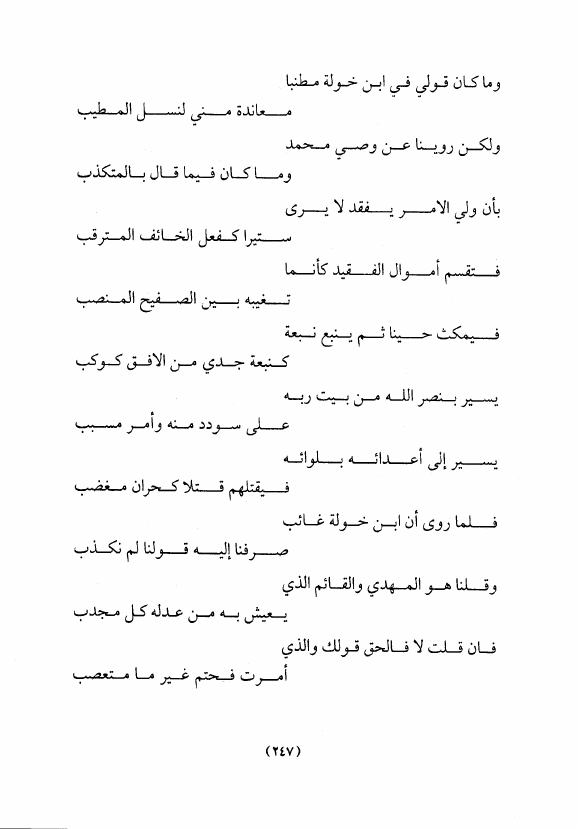 وما كان قولي في ابن خولة مطنبا
معاندة مني لنسل المطيب

ولكن روينا عن وصي محمد
وما كان فيما قال بالمتكذب

بأن ولي الامر يفقد لا يرى
ستيرا كفعل الخائف المترقب

فتقسم أموال الفقيد كأنما
تغيبه بين الصفيح المنصب

فيمكث حينا ثم ينبع نبعة
كنبعة جدي من الافق كوكب

يسير بنصر الله من بيت ربه
على سودد منه وأمر مسبب

يسير إلى أعدائه بلوائه
فيقتلهم قتلا كحران مغضب

فلما روى أن ابن خولة غائب
صرفنا إليه قولنا لم نكذب

وقلنا هو المهدي والقائم الذي
يعيش به من عدله كل مجدب

فان قلت لا فالحق قولك والذي
أمرت فحتم غير ما متعصب

(٢٤٧)